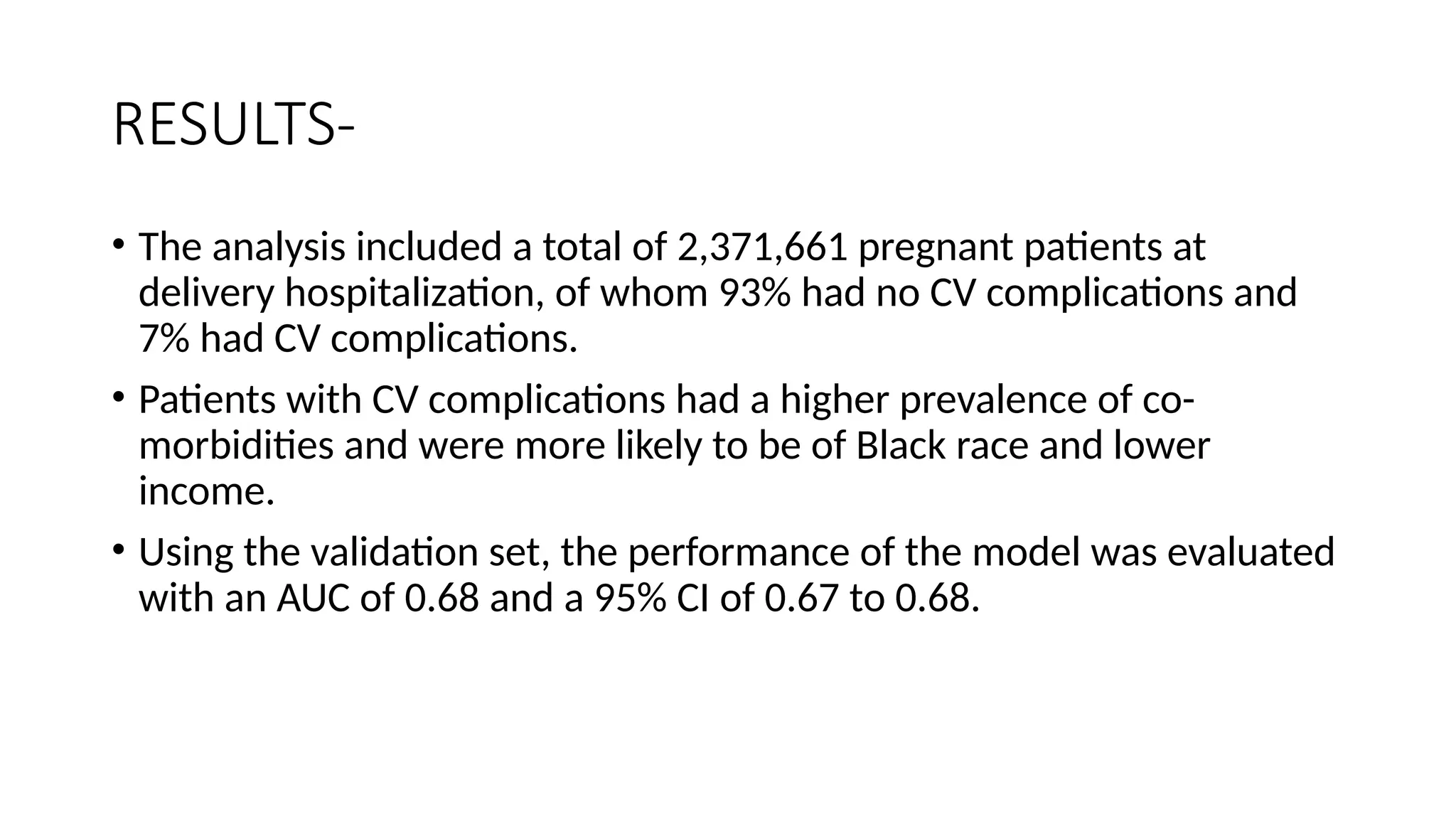 RESULTS-

• The analysis included a total of 2,371,661 pregnant patients at delivery hospitalization, of whom 93% had no CV complications and 7% had CV complications.

• Patients with CV complications had a higher prevalence of co-morbidities and were more likely to be of Black race and lower income.

• Using the validation set, the performance of the model was evaluated with an AUC of 0.68 and a 95% CI of 0.67 to 0.68.